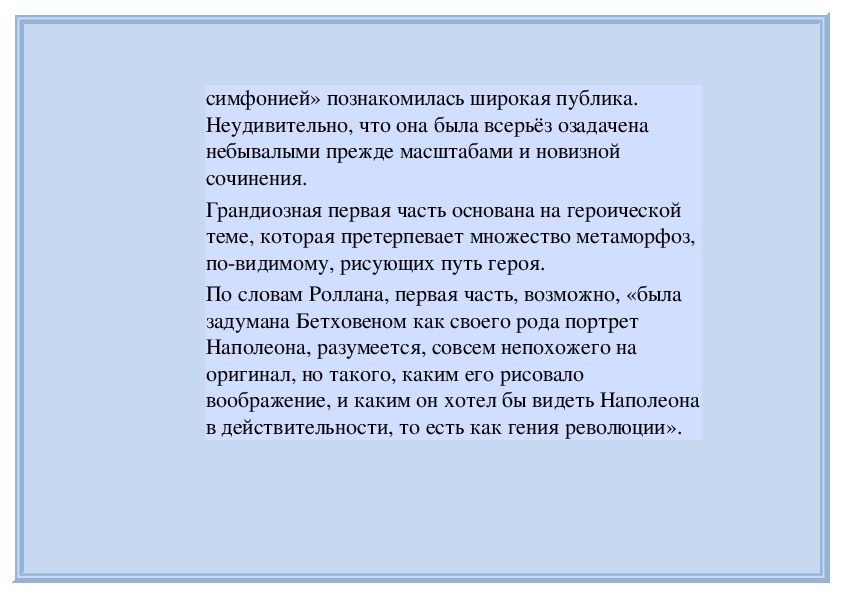 симфонией» познакомилась широкая публика. Неудивительно, что она была всерьёз озадачена небывалыми прежде масштабами и новизной сочинения.

Грандиозная первая часть основана на героической теме, которая претерпевает множество метаморфоз, по-видимому, рисующих путь героя.

По словам Роллана, первая часть, возможно, «была задумана Бетховеном как своего рода портрет Наполеона, разумеется, совсем непохожего на оригинал, но такого, каким его рисовало воображение, и каким он хотел бы видеть Наполеона в действительности, то есть как гения революции».